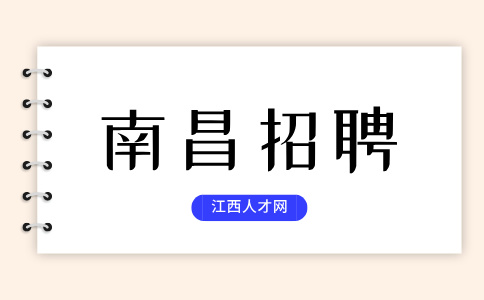 南昌招聘

江西人才网